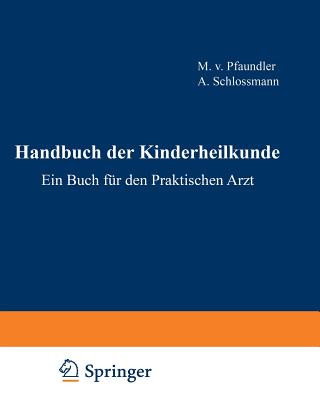 M. v. Pfaundler
A. Schlossmann

Handbuch der Kinderheilkunde

Ein Buch für den Praktischen Arzt

Springer